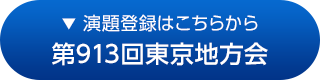 ▼ 演題登録はこちらから
第913回東京地方会